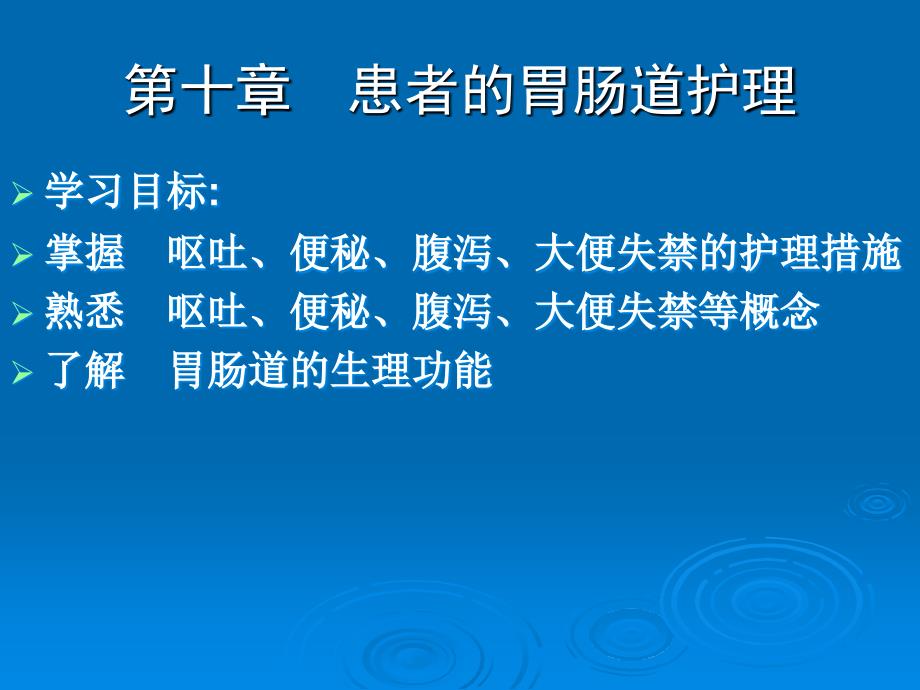 第十章　患者的胃肠道护理

学习目标:

掌握　呕吐、便秘、腹泻、大便失禁的护理措施

熟悉　呕吐、便秘、腹泻、大便失禁等概念

了解　胃肠道的生理功能